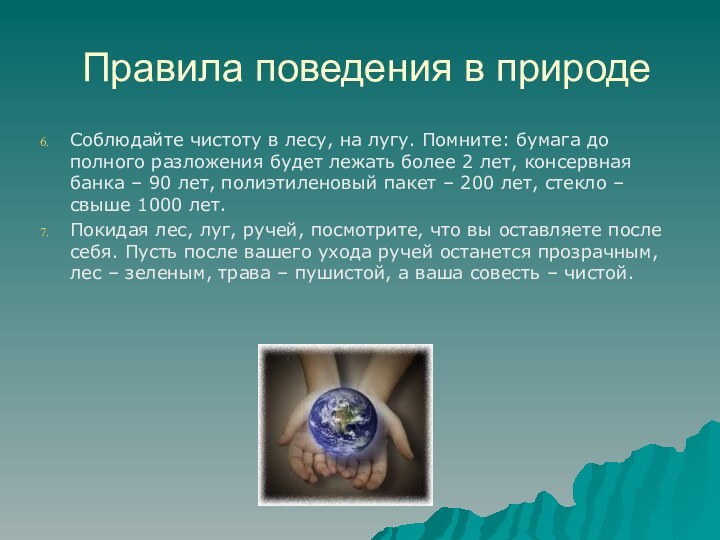 Правила поведения в природе

6. Соблюдайте чистоту в лесу, на лугу. Помните: бумага до полного разложения будет лежать более 2 лет, консервная банка – 90 лет, полиэтиленовый пакет – 200 лет, стекло – свыше 1000 лет.

7. Покидая лес, луг, ручей, посмотрите, что вы оставляете после себя. Пусть после вашего ухода ручей останется прозрачным, лес – зеленым, трава – пушистой, а ваша совесть – чистой.